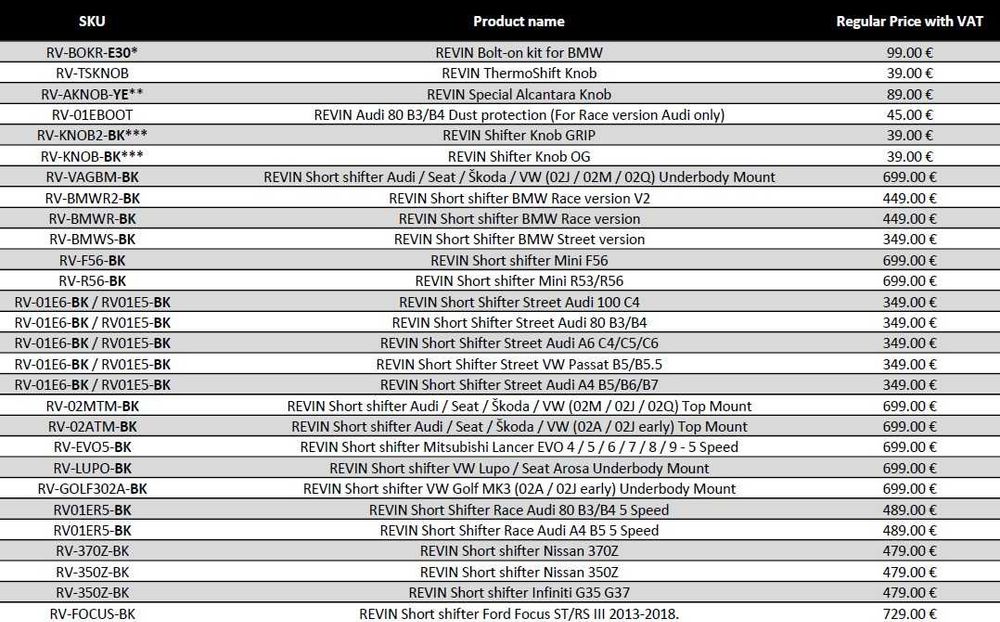 | SKU | Product name | Regular Price with VAT |
|---|---|---|
| RV-BOKR-E30* | REVIN Bolt-on kit for BMW | 99.00 € |
| RV-TSKNOB | REVIN ThermoShift Knob | 39.00 € |
| RV-AKNOB-YE** | REVIN Special Alcantara Knob | 89.00 € |
| RV-01EBOOT | REVIN Audi 80 B3/B4 Dust protection (For Race version Audi only) | 45.00 € |
| RV-KNOB2-BK*** | REVIN Shifter Knob GRIP | 39.00 € |
| RV-KNOB-BK*** | REVIN Shifter Knob OG | 39.00 € |
| RV-VAGBM-BK | REVIN Short shifter Audi / Seat / Škoda / VW (02J / 02M / 02Q) Underbody Mount | 699.00 € |
| RV-BMWR2-BK | REVIN Short shifter BMW Race version V2 | 449.00 € |
| RV-BMWR-BK | REVIN Short shifter BMW Race version | 449.00 € |
| RV-BMWS-BK | REVIN Short Shifter BMW Street version | 349.00 € |
| RV-F56-BK | REVIN Short shifter Mini F56 | 699.00 € |
| RV-R56-BK | REVIN Short shifter Mini R53/R56 | 699.00 € |
| RV-01E6-BK / RV01E5-BK | REVIN Short Shifter Street Audi 100 C4 | 349.00 € |
| RV-01E6-BK / RV01E5-BK | REVIN Short Shifter Street Audi 80 B3/B4 | 349.00 € |
| RV-01E6-BK / RV01E5-BK | REVIN Short Shifter Street Audi A6 C4/C5/C6 | 349.00 € |
| RV-01E6-BK / RV01E5-BK | REVIN Short Shifter Street VW Passat B5/B5.5 | 349.00 € |
| RV-01E6-BK / RV01E5-BK | REVIN Short Shifter Street Audi A4 B5/B6/B7 | 349.00 € |
| RV-02MTM-BK | REVIN Short shifter Audi / Seat / Škoda / VW (02M / 02J / 02Q) Top Mount | 699.00 € |
| RV-02ATM-BK | REVIN Short shifter Audi / Seat / Škoda / VW (02A / 02J early) Top Mount | 699.00 € |
| RV-EVO5-BK | REVIN Short shifter Mitsubishi Lancer EVO 4 / 5 / 6 / 7 / 8 / 9 - 5 Speed | 699.00 € |
| RV-LUPO-BK | REVIN Short shifter VW Lupo / Seat Arosa Underbody Mount | 699.00 € |
| RV-GOLF302A-BK | REVIN Short shifter VW Golf MK3 (02A / 02J early) Underbody Mount | 699.00 € |
| RV01ER5-BK | REVIN Short Shifter Race Audi 80 B3/B4 5 Speed | 489.00 € |
| RV01ER5-BK | REVIN Short Shifter Race Audi A4 B5 5 Speed | 489.00 € |
| RV-370Z-BK | REVIN Short shifter Nissan 370Z | 479.00 € |
| RV-350Z-BK | REVIN Short shifter Nissan 350Z | 479.00 € |
| RV-350Z-BK | REVIN Short shifter Infiniti G35 G37 | 479.00 € |
| RV-FOCUS-BK | REVIN Short shifter Ford Focus ST/RS III 2013-2018. | 729.00 € |